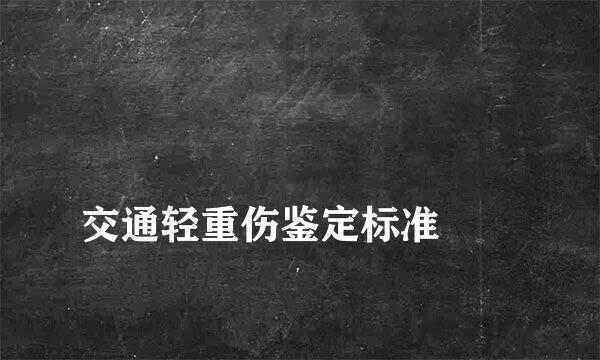 交通轻重伤鉴定标准